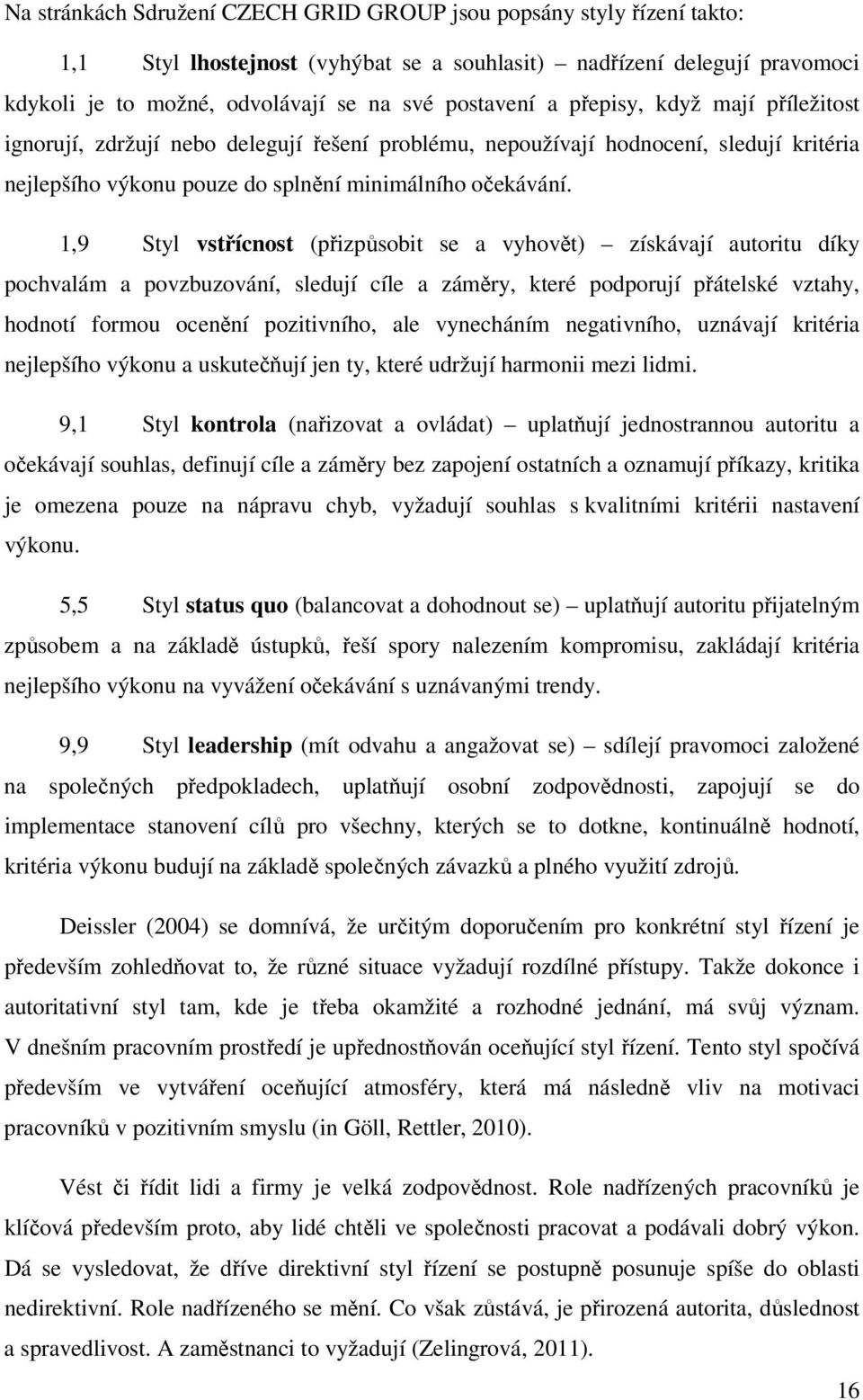 Na stránkách Sdružení CZECH GRID GROUP jsou popsány styly řízení takto:

1,1 Styl lhostejnost (vyhýbat se a souhlasit) – nadřízení delegují pravomoci kdykoli je to možné, odvolávají se na své postavení a přepisy, když mají příležitost ignorují, zdržují nebo delegují řešení problému, nepoužívají hodnocení, sledují kritéria nejlepšího výkonu pouze do splnění minimálního očekávání.

1,9 Styl vstřícnost (přizpůsobit se a vyhovět) – získávají autoritu díky pochvalám a povzbuzování, sledují cíle a záměry, které podporují přátelské vztahy, hodnotí formou ocenění pozitivního, ale vynecháním negativního, uznávají kritéria nejlepšího výkonu a uskutečňují jen ty, které udržují harmonii mezi lidmi.

9,1 Styl kontrola (nařizovat a ovládat) – uplatňují jednostrannou autoritu a očekávají souhlas, definují cíle a záměry bez zapojení ostatních a oznamují příkazy, kritika je omezena pouze na nápravu chyb, vyžadují souhlas s kvalitními kritérii nastavení výkonu.

5,5 Styl status quo (balancovat a dohodnout se) – uplatňují autoritu přijatelným způsobem a na základě ústupků, řeší spory nalezením kompromisu, zakládají kritéria nejlepšího výkonu na vyvážení očekávání s uznávanými trendy.

9,9 Styl leadership (mít odvahu a angažovat se) – sdílejí pravomoci založené na společných předpokladech, uplatňují osobní zodpovědnosti, zapojují se do implementace stanovení cílů pro všechny, kterých se to dotkne, kontinuálně hodnotí, kritéria výkonu budují na základě společných závazků a plného využití zdrojů.

Deissler (2004) se domnívá, že určitým doporučením pro konkrétní styl řízení je především zohledňovat to, že různé situace vyžadují rozdílné přístupy. Takže dokonce i autoritativní styl tam, kde je třeba okamžité a rozhodné jednání, má svůj význam. V dnešním pracovním prostředí je upřednostňován oceňující styl řízení. Tento styl spočívá především ve vytváření oceňující atmosféry, která má následně vliv na motivaci pracovníků v pozitivním smyslu (in Göll, Rettler, 2010).

Vést či řídit lidi a firmy je velká zodpovědnost. Role nadřízených pracovníků je klíčová především proto, aby lidé chtěli ve společnosti pracovat a podávali dobrý výkon. Dá se vysledovat, že dříve direktivní styl řízení se postupně posunuje spíše do oblasti nedirektivní. Role nadřízeného se mění. Co však zůstává, je přirozená autorita, důslednost a spravedlivost. A zaměstnanci to vyžadují (Zelingrová, 2011).

16